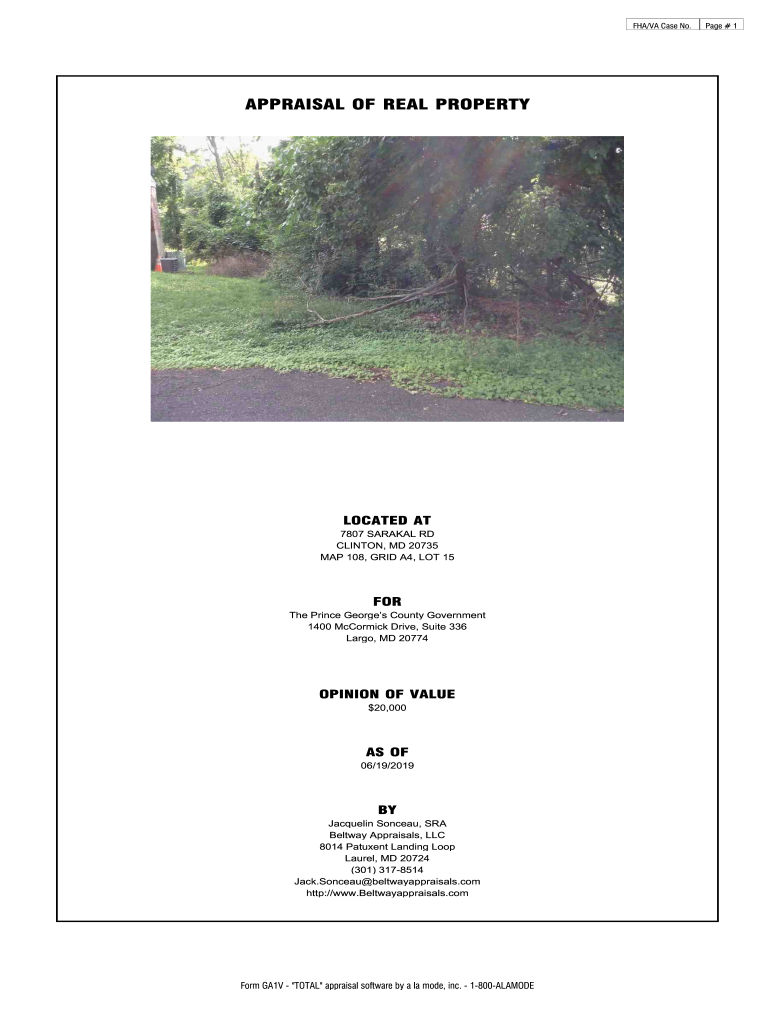 FHA/VA Case No. Page # 1

APPRAISAL OF REAL PROPERTY

LOCATED AT
7807 SARAKAL RD
CLINTON, MD 20735
MAP 108, GRID A4, LOT 15

FOR
The Prince George's County Government
1400 McCormick Drive, Suite 336
Largo, MD 20774

OPINION OF VALUE
$20,000

AS OF
06/19/2019

BY
Jacquelin Sonceau, SRA
Beltway Appraisals, LLC
8014 Patuxent Landing Loop
Laurel, MD 20724
(301) 317-8514
Jack.Sonceau@beltwayappraisals.com
http://www.Beltwayappraisals.com

Form GA1V - "TOTAL" appraisal software by a la mode, inc. - 1-800-ALAMODE